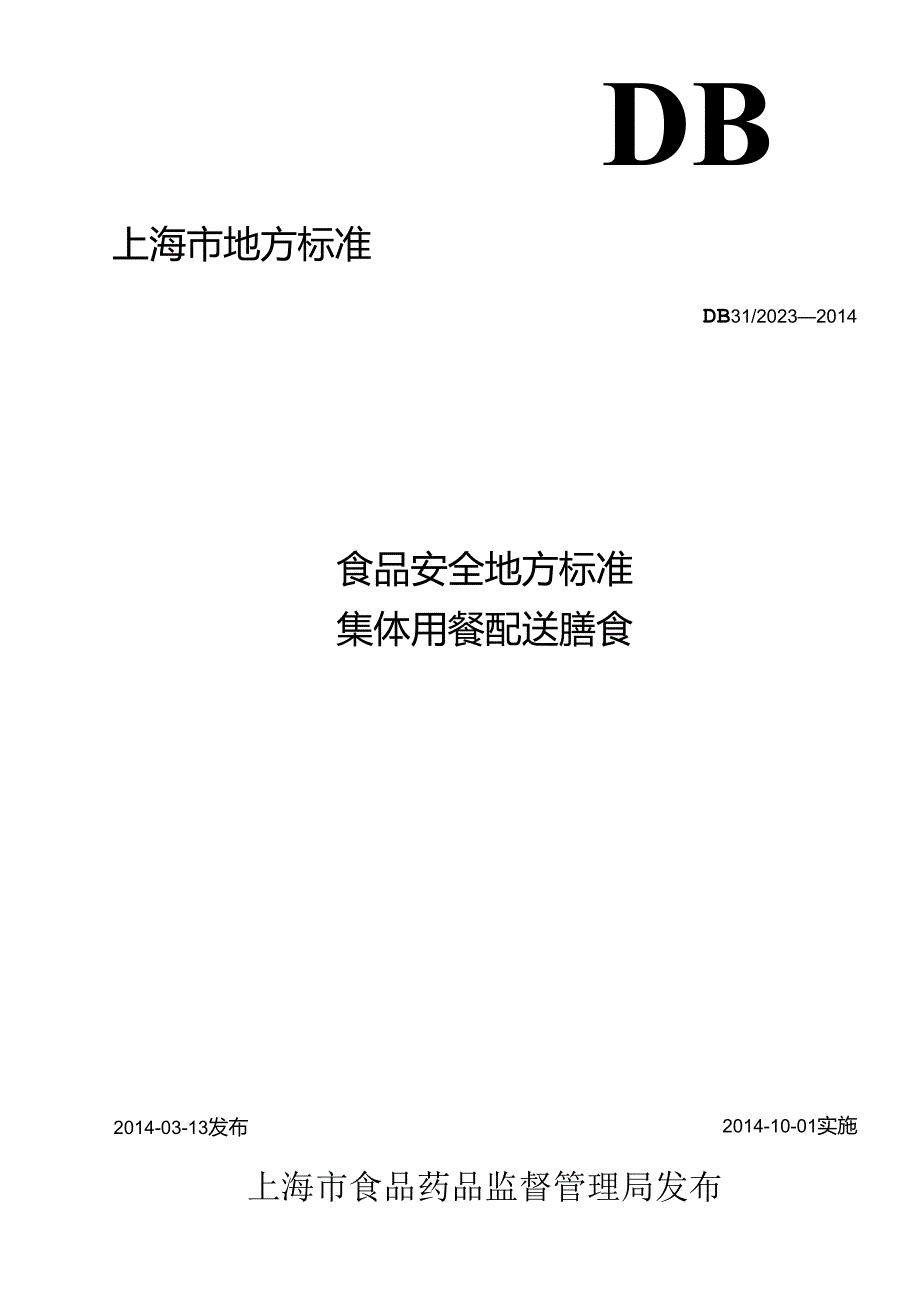 DB

上海市地方标准

DB31/2023—2014

食品安全地方标准
集体用餐配送膳食

2014-03-13发布

2014-10-01实施

上海市食品药品监督管理局发布